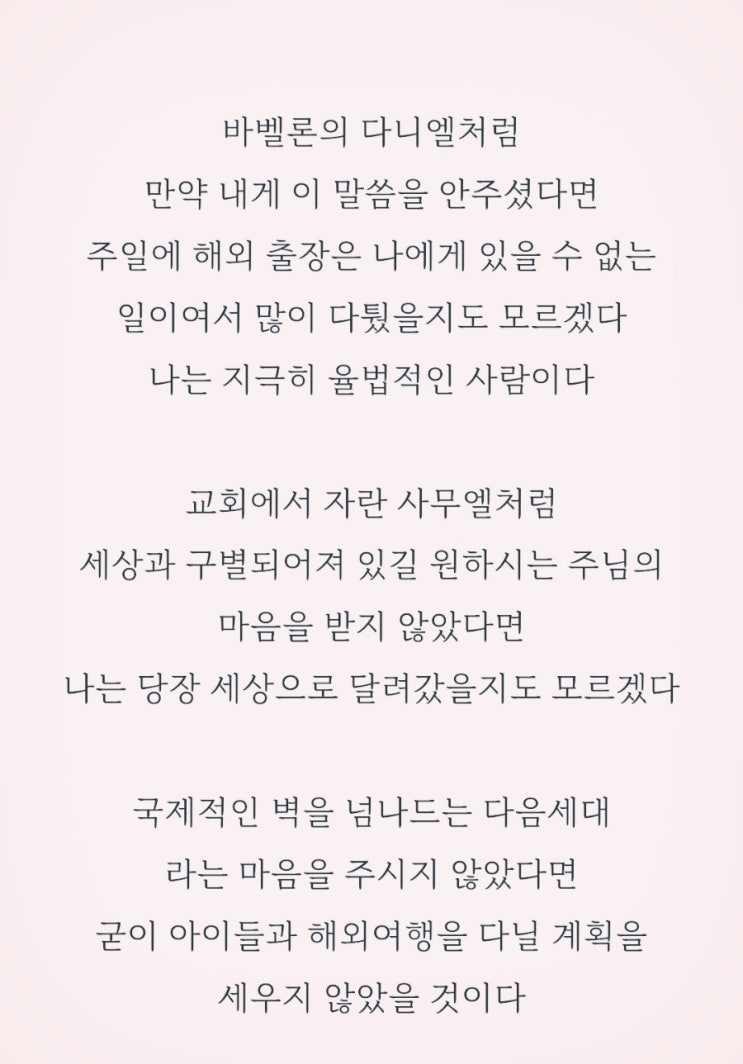 바벨론의 다니엘처럼
만약 내게 이 말씀을 안주셨다면
주일에 해외 출장은 나에게 있을 수 없는
일이여서 많이 다퉜을지도 모르겠다
나는 지극히 율법적인 사람이다

교회에서 자란 사무엘처럼
세상과 구별되어져 있길 원하시는 주님의
마음을 받지 않았다면
나는 당장 세상으로 달려갔을지도 모르겠다

국제적인 벽을 넘나드는 다음세대
라는 마음을 주시지 않았다면
굳이 아이들과 해외여행을 다닐 계획을
세우지 않았을 것이다